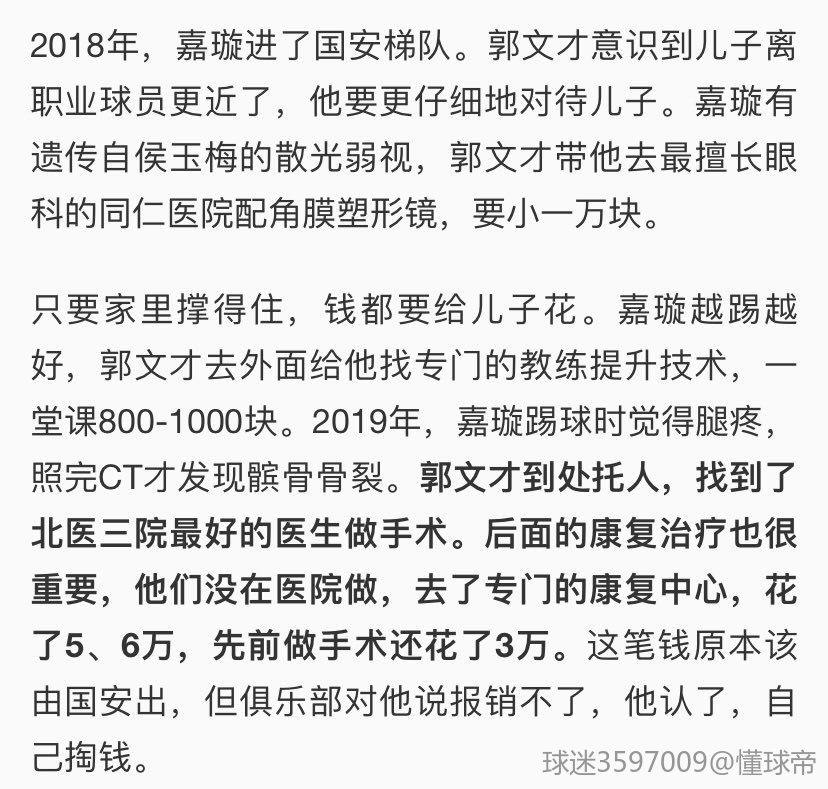 2018年，嘉璇进了国安梯队。郭文才意识到儿子离职业球员更近了，他要更仔细地对待儿子。嘉璇有遗传自侯玉梅的散光弱视，郭文才带他去最擅长眼科的同仁医院配角膜塑形镜，要小一万块。

只要家里撑得住，钱都要给儿子花。嘉璇越踢越好，郭文才去外面给他找专门的教练提升技术，一堂课800-1000块。2019年，嘉璇踢球时觉得腿疼，照完CT才发现髌骨骨裂。郭文才到处托人，找到了北医三院最好的医生做手术。后面的康复治疗也很重要，他们没在医院做，去了专门的康复中心，花了5、6万，先前做手术还花了3万。这笔钱原本该由国安出，但俱乐部对他说报销不了，他认了，自己掏钱。

球迷3597009@懂球帝